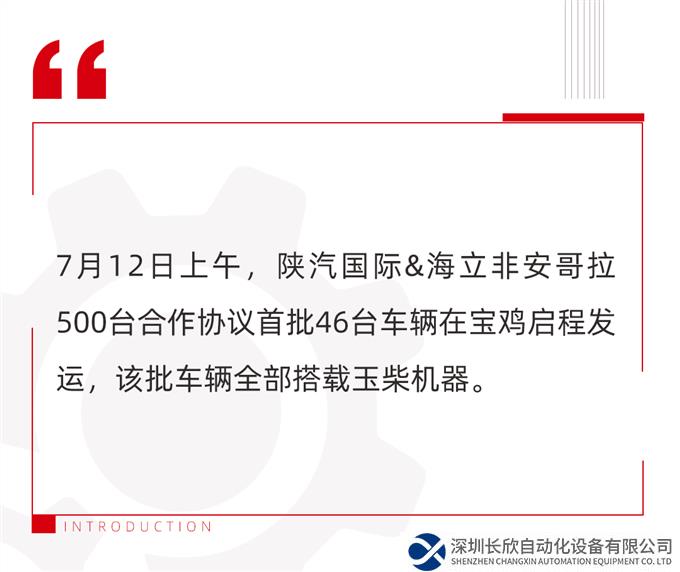 “

7月12日上午，陕汽国际&海立非安哥拉500台合作协议首批46台车辆在宝鸡启程发运，该批车辆全部搭载玉柴机器。

INTRODUCTION

深圳长欣自动化设备有限公司
SHENZHEN CHANGXIN AUTOMATION EQUIPMENT CO. LTD